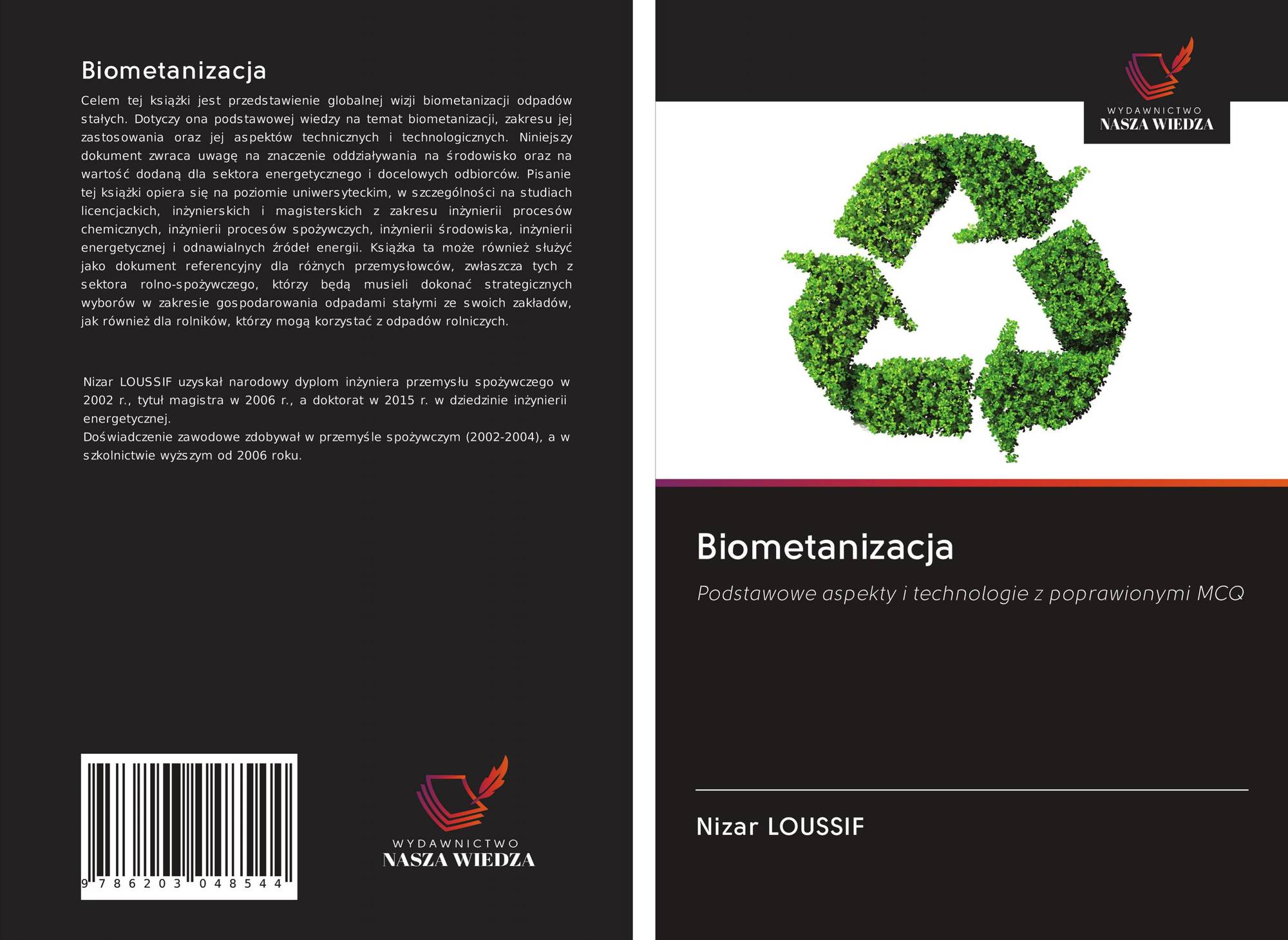 Biometanizacja

Celem tej książki jest przedstawienie globalnej wizji biometanizacji odpadów stałych. Dotyczy ona podstawowej wiedzy na temat biometanizacji, zakresu jej zastosowania oraz jej aspektów technicznych i technologicznych. Niniejszy dokument zwraca uwagę na znaczenie oddziaływania na środowisko oraz na wartość dodaną dla sektora energetycznego i docelowych odbiorców. Pisanie tej książki opiera się na poziomie uniwersyteckim, w szczególności na studiach licencjackich, inżynierskich i magisterskich z zakresu inżynierii procesów chemicznych, inżynierii procesów spożywczych, inżynierii środowiska, inżynierii energetycznej i odnawialnych źródeł energii. Książka ta może również służyć jako dokument referencyjny dla różnych przemysłowców, zwłaszcza tych z sektora rolno-spożywczego, którzy będą musieli dokonać strategicznych wyborów w zakresie gospodarowania odpadami stałymi ze swoich zakładów, jak również dla rolników, którzy mogą korzystać z odpadów rolniczych.

Nizar LOUSSIF uzyskał narodowy dyplom inżyniera przemysłu spożywczego w 2002 r., tytuł magistra w 2006 r., a doktorat w 2015 r. w dziedzinie inżynierii energetycznej.
Doświadczenie zawodowe zdobywał w przemyśle spożywczym (2002-2004), a w szkolnictwie wyższym od 2006 roku.

9 786203 048544

WYDAWNICTWO
NASZA WIEDZA

WYDAWNICTWO
NASZA WIEDZA

Biometanizacja

Podstawowe aspekty i technologie z poprawionymi MCQ

Nizar LOUSSIF